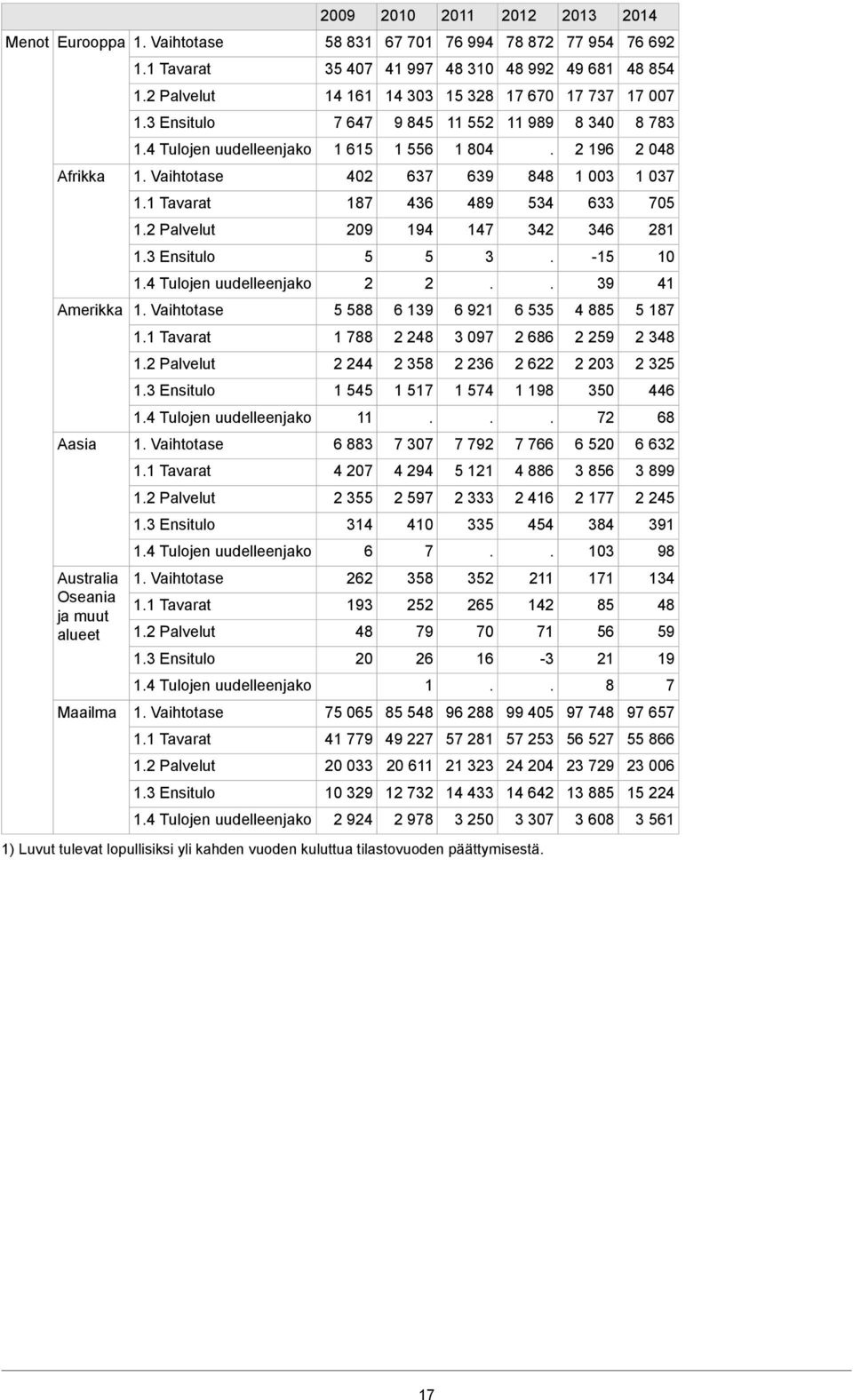 |  |  |  | 2009 | 2010 | 2011 | 2012 | 2013 | 2014 |
|---|---|---|---|---|---|---|---|---|
| Menot | Eurooppa | 1. Vaihtotase | 58 831 | 67 701 | 76 994 | 78 872 | 77 954 | 76 692 |
|  |  | 1.1 Tavarat | 35 407 | 41 997 | 48 310 | 48 992 | 49 681 | 48 854 |
|  |  | 1.2 Palvelut | 14 161 | 14 303 | 15 328 | 17 670 | 17 737 | 17 007 |
|  |  | 1.3 Ensitulo | 7 647 | 9 845 | 11 552 | 11 989 | 8 340 | 8 783 |
|  |  | 1.4 Tulojen uudelleenjako | 1 615 | 1 556 | 1 804 | . | 2 196 | 2 048 |
|  | Afrikka | 1. Vaihtotase | 402 | 637 | 639 | 848 | 1 003 | 1 037 |
|  |  | 1.1 Tavarat | 187 | 436 | 489 | 534 | 633 | 705 |
|  |  | 1.2 Palvelut | 209 | 194 | 147 | 342 | 346 | 281 |
|  |  | 1.3 Ensitulo | 5 | 5 | 3 | . | -15 | 10 |
|  |  | 1.4 Tulojen uudelleenjako | 2 | 2 | . | . | 39 | 41 |
|  | Amerikka | 1. Vaihtotase | 5 588 | 6 139 | 6 921 | 6 535 | 4 885 | 5 187 |
|  |  | 1.1 Tavarat | 1 788 | 2 248 | 3 097 | 2 686 | 2 259 | 2 348 |
|  |  | 1.2 Palvelut | 2 244 | 2 358 | 2 236 | 2 622 | 2 203 | 2 325 |
|  |  | 1.3 Ensitulo | 1 545 | 1 517 | 1 574 | 1 198 | 350 | 446 |
|  |  | 1.4 Tulojen uudelleenjako | 11 | . | . | . | 72 | 68 |
|  | Aasia | 1. Vaihtotase | 6 883 | 7 307 | 7 792 | 7 766 | 6 520 | 6 632 |
|  |  | 1.1 Tavarat | 4 207 | 4 294 | 5 121 | 4 886 | 3 856 | 3 899 |
|  |  | 1.2 Palvelut | 2 355 | 2 597 | 2 333 | 2 416 | 2 177 | 2 245 |
|  |  | 1.3 Ensitulo | 314 | 410 | 335 | 454 | 384 | 391 |
|  |  | 1.4 Tulojen uudelleenjako | 6 | 7 | . | . | 103 | 98 |
|  | Australia Oseania ja muut alueet | 1. Vaihtotase | 262 | 358 | 352 | 211 | 171 | 134 |
|  |  | 1.1 Tavarat | 193 | 252 | 265 | 142 | 85 | 48 |
|  |  | 1.2 Palvelut | 48 | 79 | 70 | 71 | 56 | 59 |
|  |  | 1.3 Ensitulo | 20 | 26 | 16 | -3 | 21 | 19 |
|  |  | 1.4 Tulojen uudelleenjako |  | 1 | . | . | 8 | 7 |
|  | Maailma | 1. Vaihtotase | 75 065 | 85 548 | 96 288 | 99 405 | 97 748 | 97 657 |
|  |  | 1.1 Tavarat | 41 779 | 49 227 | 57 281 | 57 253 | 56 527 | 55 866 |
|  |  | 1.2 Palvelut | 20 033 | 20 611 | 21 323 | 24 204 | 23 729 | 23 006 |
|  |  | 1.3 Ensitulo | 10 329 | 12 732 | 14 433 | 14 642 | 13 885 | 15 224 |
|  |  | 1.4 Tulojen uudelleenjako | 2 924 | 2 978 | 3 250 | 3 307 | 3 608 | 3 561 |

1) Luvut tulevat lopullisiksi yli kahden vuoden kuluttua tilastovuoden päättymisestä.

17